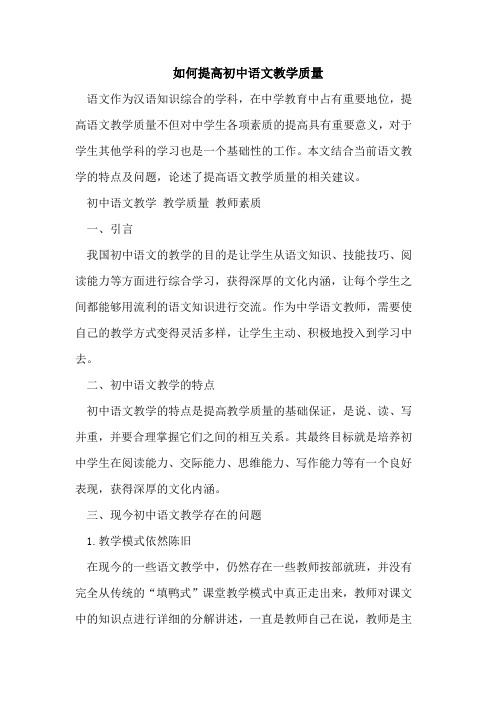 如何提高初中语文教学质量

语文作为汉语知识综合的学科，在中学教育中占有重要地位，提高语文教学质量不但对中学生各项素质的提高具有重要意义，对于学生其他学科的学习也是一个基础性的工作。本文结合当前语文教学的特点及问题，论述了提高语文教学质量的相关建议。

初中语文教学 教学质量 教师素质

一、引言

我国初中语文的教学的目的是让学生从语文知识、技能技巧、阅读能力等方面进行综合学习，获得深厚的文化内涵，让每个学生之间都能够用流利的语文知识进行交流。作为中学语文教师，需要使自己的教学方式变得灵活多样，让学生主动、积极地投入到学习中去。

二、初中语文教学的特点

初中语文教学的特点是提高教学质量的基础保证，是说、读、写并重，并要合理掌握它们之间的相互关系。其最终目标就是培养初中学生在阅读能力、交际能力、思维能力、写作能力等有一个良好表现，获得深厚的文化内涵。

三、现今初中语文教学存在的问题

1.教学模式依然陈旧

在现今的一些语文教学中，仍然存在一些教师按部就班，并没有完全从传统的“填鸭式”课堂教学模式中真正走出来，教师对课文中的知识点进行详细的分解讲述，一直是教师自己在说，教师是主